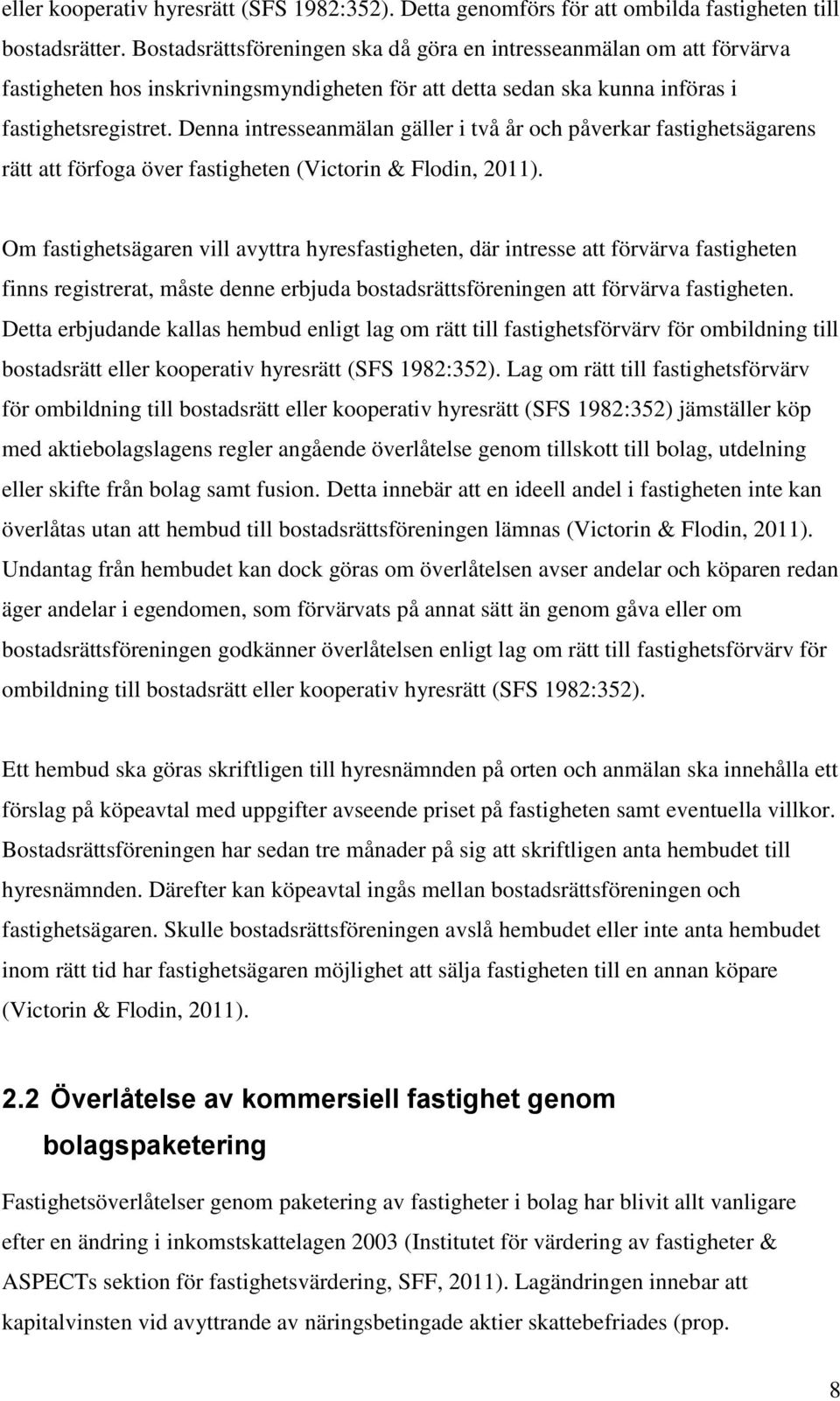 eller kooperativ hyresrätt (SFS 1982:352). Detta genomförs för att ombilda fastigheten till bostadsrätter. Bostadsrättsföreningen ska då göra en intresseanmälan om att förvärva fastigheten hos inskrivningsmyndigheten för att detta sedan ska kunna införas i fastighetsregistret. Denna intresseanmälan gäller i två år och påverkar fastighetsägarens rätt att förfoga över fastigheten (Victorin & Flodin, 2011).

Om fastighetsägaren vill avyttra hyresfastigheten, där intresse att förvärva fastigheten finns registrerat, måste denne erbjuda bostadsrättsföreningen att förvärva fastigheten. Detta erbjudande kallas hembud enligt lag om rätt till fastighetsförvärv för ombildning till bostadsrätt eller kooperativ hyresrätt (SFS 1982:352). Lag om rätt till fastighetsförvärv för ombildning till bostadsrätt eller kooperativ hyresrätt (SFS 1982:352) jämställer köp med aktiebolagslagens regler angående överlåtelse genom tillskott till bolag, utdelning eller skifte från bolag samt fusion. Detta innebär att en ideell andel i fastigheten inte kan överlåtas utan att hembud till bostadsrättsföreningen lämnas (Victorin & Flodin, 2011). Undantag från hembudet kan dock göras om överlåtelsen avser andelar och köparen redan äger andelar i egendomen, som förvärvats på annat sätt än genom gåva eller om bostadsrättsföreningen godkänner överlåtelsen enligt lag om rätt till fastighetsförvärv för ombildning till bostadsrätt eller kooperativ hyresrätt (SFS 1982:352).

Ett hembud ska göras skriftligen till hyresnämnden på orten och anmälan ska innehålla ett förslag på köpeavtal med uppgifter avseende priset på fastigheten samt eventuella villkor. Bostadsrättsföreningen har sedan tre månader på sig att skriftligen anta hembudet till hyresnämnden. Därefter kan köpeavtal ingås mellan bostadsrättsföreningen och fastighetsägaren. Skulle bostadsrättsföreningen avslå hembudet eller inte anta hembudet inom rätt tid har fastighetsägaren möjlighet att sälja fastigheten till en annan köpare (Victorin & Flodin, 2011).

2.2 Överlåtelse av kommersiell fastighet genom bolagspaketering

Fastighetsöverlåtelser genom paketering av fastigheter i bolag har blivit allt vanligare efter en ändring i inkomstskattelagen 2003 (Institutet för värdering av fastigheter & ASPECTs sektion för fastighetsvärdering, SFF, 2011). Lagändringen innebar att kapitalvinsten vid avyttrande av näringsbetingade aktier skattebefriades (prop.

8